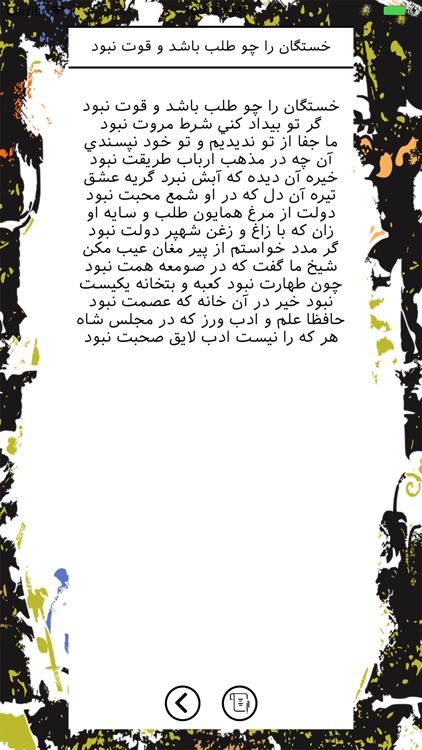 Carrier

خستگان را چو طلب باشد و قوت نبود

خستگان را چو طلب باشد و قوت نبود
گر تو بيداد كني شرط مروت نبود
ما جفا از تو نديديم و تو خود نپسندي
آن چه در مذهب ارباب طريقت نبود
خيره آن ديده كه آبش نبرد گريه عشق
تيره آن دل كه در او شمع محبت نبود
دولت از مرغ همايون طلب و سايه او
زان كه با زاغ و زغن شهپر دولت نبود
گر مدد خواستم از پير مغان عيب مكن
شيخ ما گفت كه در صومعه همت نبود
چون طهارت نبود كعبه و بتخانه يكيست
نبود خير در آن خانه كه عصمت نبود
حافظا علم و ادب ورز كه در مجلس شاه
هر كه را نيست ادب لايق صحبت نبود